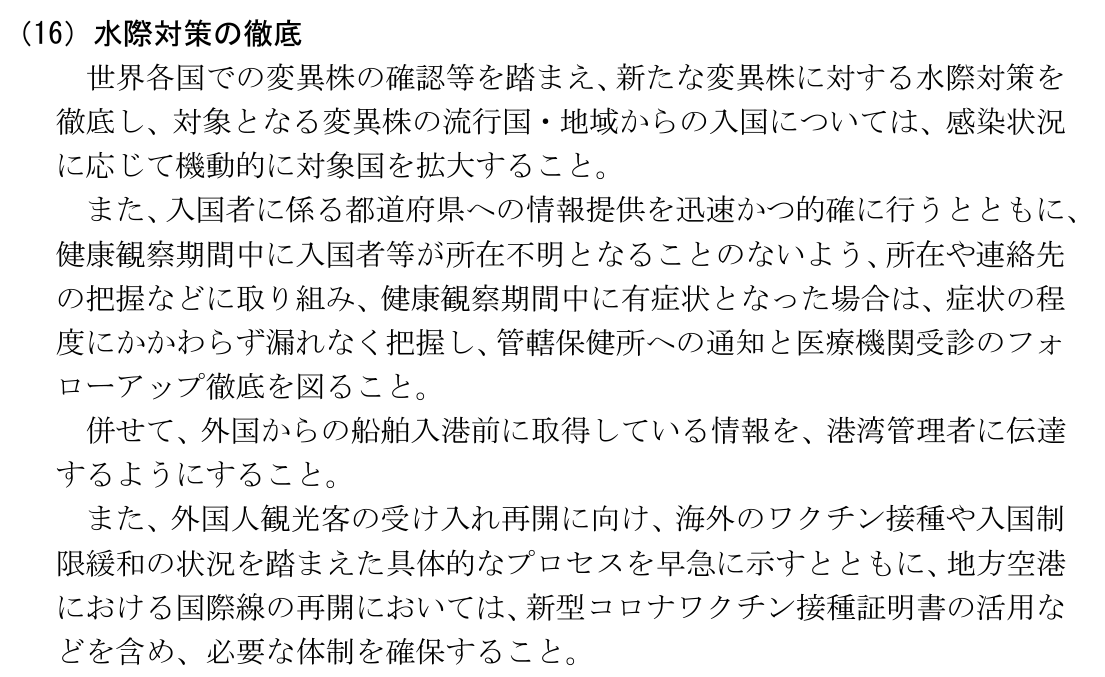 (16) 水際対策の徹底

世界各国での変異株の確認等を踏まえ、新たな変異株に対する水際対策を徹底し、対象となる変異株の流行国・地域からの入国については、感染状況に応じて機動的に対象国を拡大すること。

また、入国者に係る都道府県への情報提供を迅速かつ的確に行うとともに、健康観察期間中に入国者等が所在不明となることのないよう、所在や連絡先の把握などに取り組み、健康観察期間中に有症状となった場合は、症状の程度にかかわらず漏れなく把握し、管轄保健所への通知と医療機関受診のフォローアップ徹底を図ること。

併せて、外国からの船舶入港前に取得している情報を、港湾管理者に伝達するようにすること。

また、外国人観光客の受け入れ再開に向け、海外のワクチン接種や入国制限緩和の状況を踏まえた具体的なプロセスを早急に示すとともに、地方空港における国際線の再開においては、新型コロナワクチン接種証明書の活用などを含め、必要な体制を確保すること。